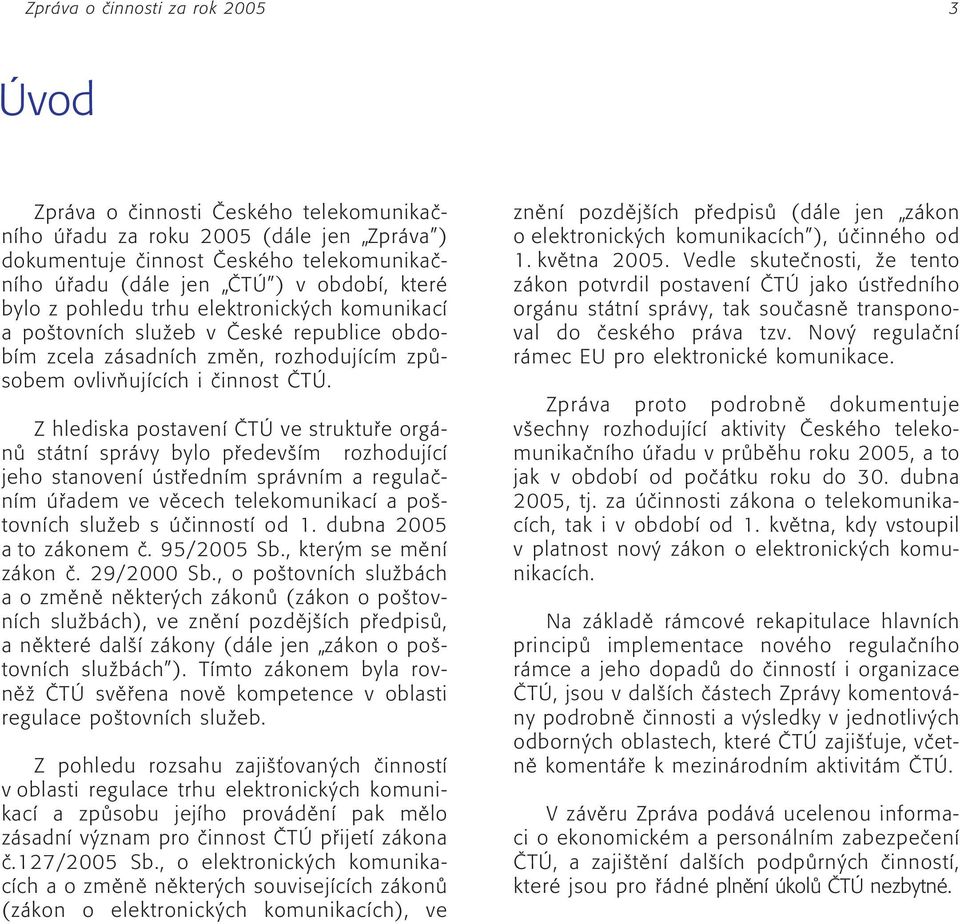 Zpráva o činnosti za rok 2005 3

Úvod

Zpráva o činnosti Českého telekomunikačního úřadu za roku 2005 (dále jen „Zpráva") dokumentuje činnost Českého telekomunikačního úřadu (dále jen „ČTÚ") v období, které bylo z pohledu trhu elektronických komunikací a poštovních služeb v České republice obdobím zcela zásadních změn, rozhodujícím způsobem ovlivňujících i činnost ČTÚ.

Z hlediska postavení ČTÚ ve struktuře orgánů státní správy bylo především rozhodující jeho stanovení ústředním správním a regulačním úřadem ve věcech telekomunikací a poštovních služeb s účinností od 1. dubna 2005 a to zákonem č. 95/2005 Sb., kterým se mění zákon č. 29/2000 Sb., o poštovních službách a o změně některých zákonů (zákon o poštovních službách), ve znění pozdějších předpisů, a některé další zákony (dále jen „zákon o poštovních službách"). Tímto zákonem byla rovněž ČTÚ svěřena nově kompetence v oblasti regulace poštovních služeb.

Z pohledu rozsahu zajišťovaných činností v oblasti regulace trhu elektronických komunikací a způsobu jejího provádění pak mělo zásadní význam pro činnost ČTÚ přijetí zákona č.127/2005 Sb., o elektronických komunikacích a o změně některých souvisejících zákonů (zákon o elektronických komunikacích), ve znění pozdějších předpisů (dále jen „zákon o elektronických komunikacích"), účinného od 1. května 2005. Vedle skutečnosti, že tento zákon potvrdil postavení ČTÚ jako ústředního orgánu státní správy, tak současně transponoval do českého práva tzv. Nový regulační rámec EU pro elektronické komunikace.

Zpráva proto podrobně dokumentuje všechny rozhodující aktivity Českého telekomunikačního úřadu v průběhu roku 2005, a to jak v období od počátku roku do 30. dubna 2005, tj. za účinnosti zákona o telekomunikacích, tak i v období od 1. května, kdy vstoupil v platnost nový zákon o elektronických komunikacích.

Na základě rámcové rekapitulace hlavních principů implementace nového regulačního rámce a jeho dopadů do činností i organizace ČTÚ, jsou v dalších částech Zprávy komentovány podrobně činnosti a výsledky v jednotlivých odborných oblastech, které ČTÚ zajišťuje, včetně komentáře k mezinárodním aktivitám ČTÚ.

V závěru Zpráva podává ucelenou informaci o ekonomickém a personálním zabezpečení ČTÚ, a zajištění dalších podpůrných činností, které jsou pro řádné plnění úkolů ČTÚ nezbytné.